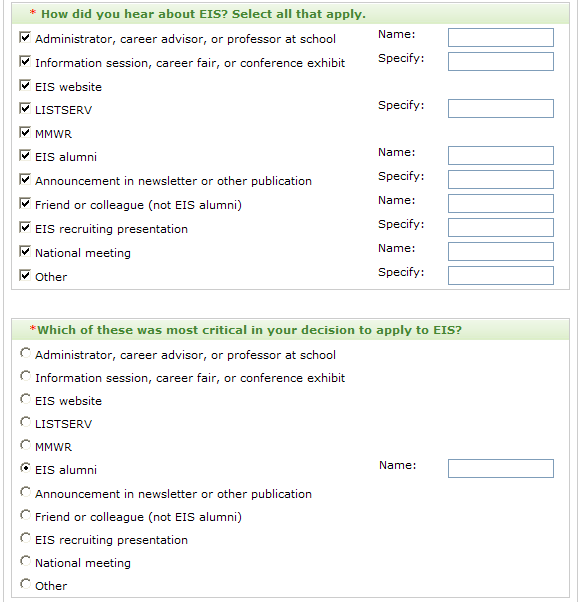 * How did you hear about EIS? Select all that apply.

Administrator, career advisor, or professor at school Name:
Information session, career fair, or conference exhibit Specify:
EIS website
LISTSERV Specify:
MMWR
EIS alumni Name:
Announcement in newsletter or other publication Specify:
Friend or colleague (not EIS alumni) Name:
EIS recruiting presentation Specify:
National meeting Name:
Other Specify:

*Which of these was most critical in your decision to apply to EIS?

Administrator, career advisor, or professor at school
Information session, career fair, or conference exhibit
EIS website
LISTSERV
MMWR
EIS alumni Name:
Announcement in newsletter or other publication
Friend or colleague (not EIS alumni)
EIS recruiting presentation
National meeting
Other